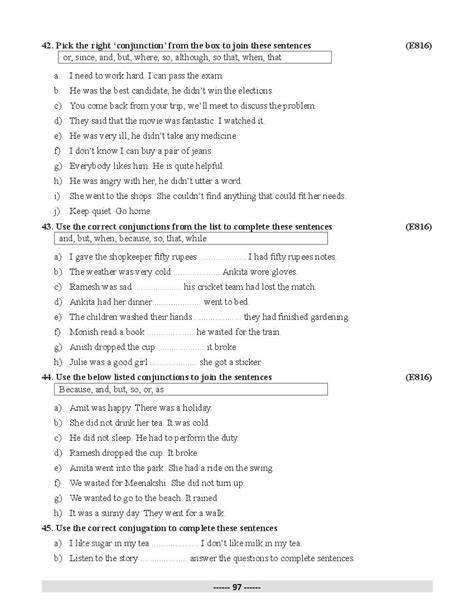 42. Pick the right 'conjunction' from the box to join these sentences (E816)

or, since, and, but, where, so, although, so that, when, that

a. I need to work hard. I can pass the exam.
b. He was the best candidate, he didn't win the elections.
c) You come back from your trip, we'll meet to discuss the problem.
d) They said that the movie was fantastic. I watched it.
e) He was very ill, he didn't take any medicine.
f) I don't know I can buy a pair of jeans.
g) Everybody likes him. He is quite helpful.
h) He was angry with her, he didn't utter a word.
i) She went to the shops. She couldn't find anything that could fit her needs.
j) Keep quiet. Go home.

43. Use the correct conjunctions from the list to complete these sentences (E816)

and, but, when, because, so, that, while

a) I gave the shopkeeper fifty rupees .................... I had fifty rupees notes.
b) The weather was very cold .................... Ankita wore gloves.
c) Ramesh was sad .................... his cricket team had lost the match.
d) Ankita had her dinner .................... went to bed.
e) The children washed their hands .................... they had finished gardening.
f) Monish read a book .................... he waited for the train.
g) Anish dropped the cup .................... it broke.
h) Julie was a good girl .................... she got a sticker.

44. Use the below listed conjunctions to join the sentences (E816)

Because, and, but, so, or, as

a) Amit was happy. There was a holiday.
b) She did not drink her tea. It was cold.
c) He did not sleep. He had to perform the duty.
d) Ramesh dropped the cup. It broke.
e) Amita went into the park. She had a ride on the swing.
f) We waited for Meenakshi. She did not turn up.
g) We wanted to go to the beach. It rained.
h) It was a sunny day. They went for a walk.

45. Use the correct conjugation to complete these sentences

a) I like sugar in my tea .................... I don't like milk in my tea.
b) Listen to the story .................... answer the questions to complete sentences.

------ 97 ------